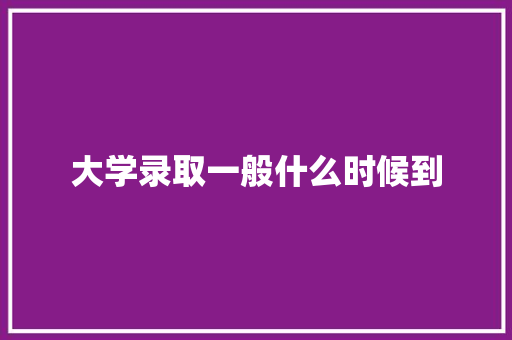 大学录取一般什么时候到